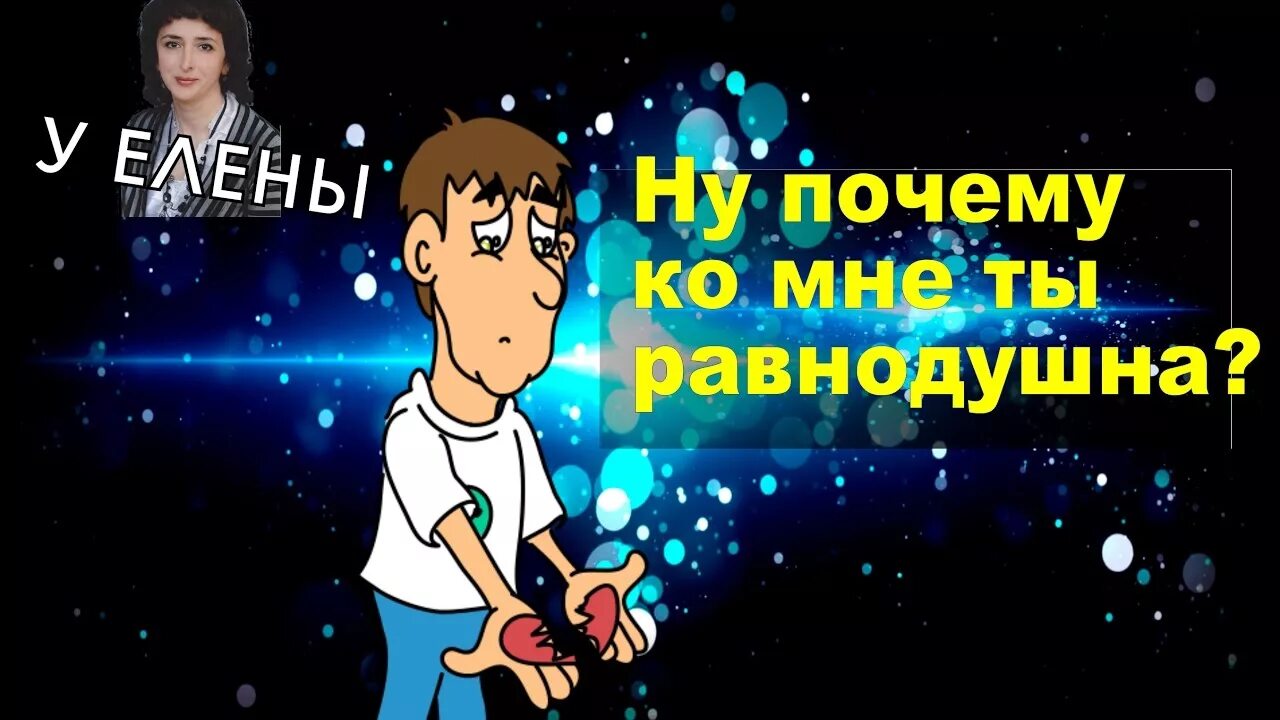 У ЕЛЕНЫ

Ну почему ко мне ты равнодушна?